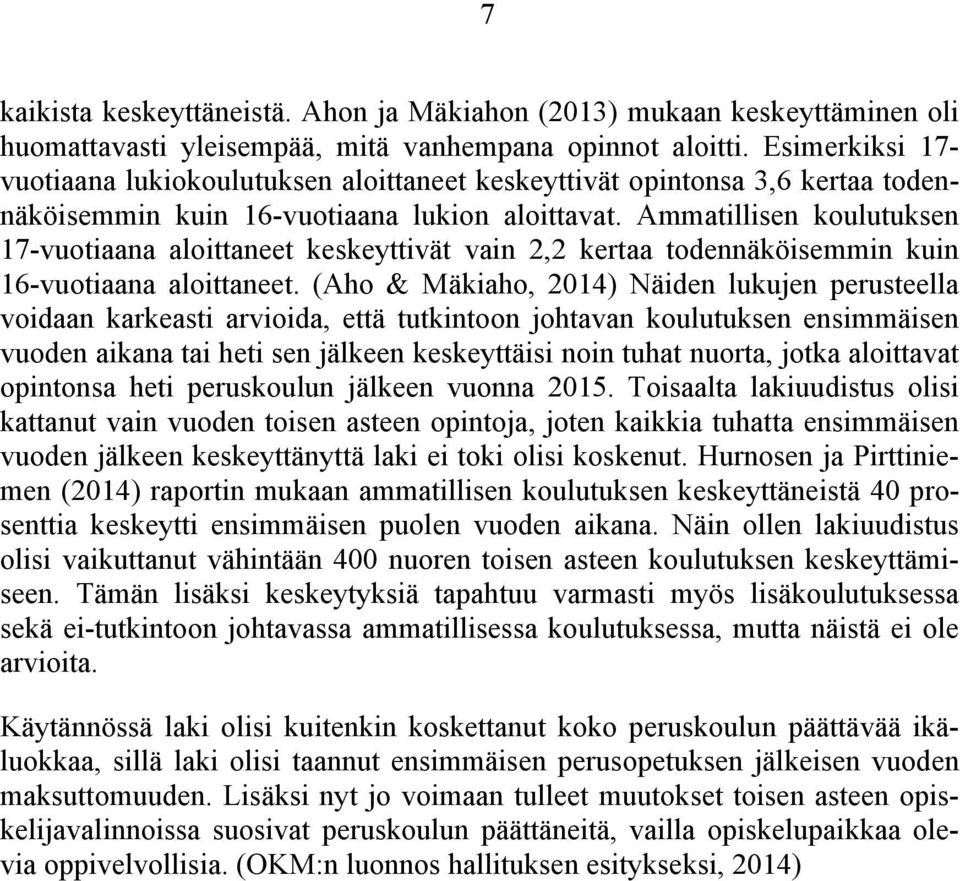 7

kaikista keskeyttäneistä. Ahon ja Mäkiahon (2013) mukaan keskeyttäminen oli huomattavasti yleisempää, mitä vanhempana opinnot aloitti. Esimerkiksi 17-vuotiaana lukiokoulutuksen aloittaneet keskeyttivät opintonsa 3,6 kertaa todennäköisemmin kuin 16-vuotiaana lukion aloittavat. Ammatillisen koulutuksen 17-vuotiaana aloittaneet keskeyttivät vain 2,2 kertaa todennäköisemmin kuin 16-vuotiaana aloittaneet. (Aho & Mäkiaho, 2014) Näiden lukujen perusteella voidaan karkeasti arvioida, että tutkintoon johtavan koulutuksen ensimmäisen vuoden aikana tai heti sen jälkeen keskeyttäisi noin tuhat nuorta, jotka aloittavat opintonsa heti peruskoulun jälkeen vuonna 2015. Toisaalta lakiuudistus olisi kattanut vain vuoden toisen asteen opintoja, joten kaikkia tuhatta ensimmäisen vuoden jälkeen keskeyttänyttä laki ei toki olisi koskenut. Hurnosen ja Pirttiniemen (2014) raportin mukaan ammatillisen koulutuksen keskeyttäneistä 40 prosenttia keskeytti ensimmäisen puolen vuoden aikana. Näin ollen lakiuudistus olisi vaikuttanut vähintään 400 nuoren toisen asteen koulutuksen keskeyttämiseen. Tämän lisäksi keskeytyksiä tapahtuu varmasti myös lisäkoulutuksessa sekä ei-tutkintoon johtavassa ammatillisessa koulutuksessa, mutta näistä ei ole arvioita.

Käytännössä laki olisi kuitenkin koskettanut koko peruskoulun päättävää ikäluokkaa, sillä laki olisi taannut ensimmäisen perusopetuksen jälkeisen vuoden maksuttomuuden. Lisäksi nyt jo voimaan tulleet muutokset toisen asteen opiskelijavalinnoissa suosivat peruskoulun päättäneitä, vailla opiskelupaikkaa olevia oppivelvollisia. (OKM:n luonnos hallituksen esitykseksi, 2014)